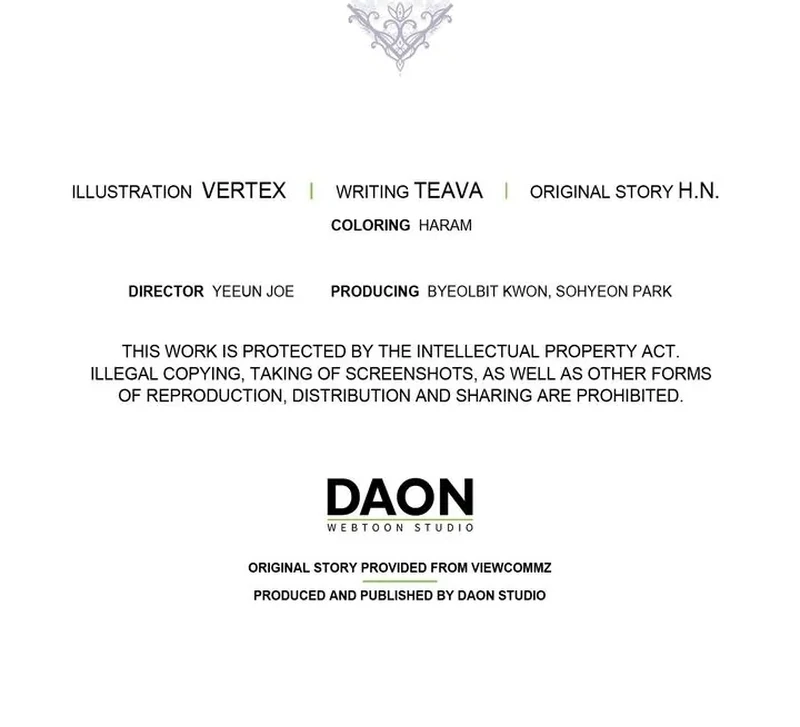 ILLUSTRATION VERTEX | WRITING TEAVA | ORIGINAL STORY H.N.
COLORING HARAM

DIRECTOR YEEUN JOE PRODUCING BYEOLBIT KWON, SOHYEON PARK

THIS WORK IS PROTECTED BY THE INTELLECTUAL PROPERTY ACT. ILLEGAL COPYING, TAKING OF SCREENSHOTS, AS WELL AS OTHER FORMS OF REPRODUCTION, DISTRIBUTION AND SHARING ARE PROHIBITED.

DAON
WEBTOON STUDIO

ORIGINAL STORY PROVIDED FROM VIEWCOMMZ
PRODUCED AND PUBLISHED BY DAON STUDIO